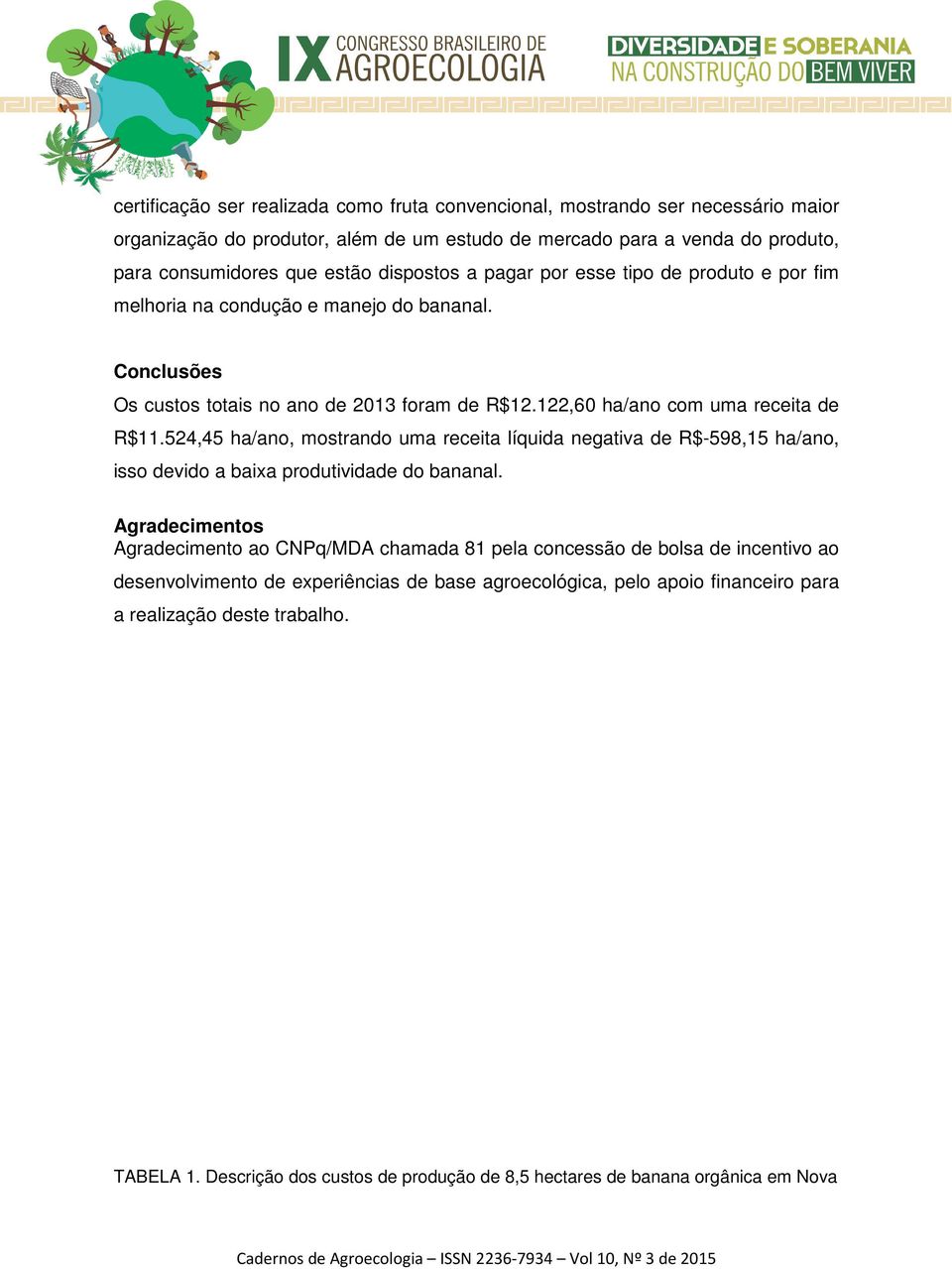 IX CONGRESSO BRASILEIRO DE AGROECOLOGIA

DIVERSIDADE E SOBERANIA NA CONSTRUÇÃO DO BEM VIVER

certificação ser realizada como fruta convencional, mostrando ser necessário maior organização do produtor, além de um estudo de mercado para a venda do produto, para consumidores que estão dispostos a pagar por esse tipo de produto e por fim melhoria na condução e manejo do bananal.

Conclusões

Os custos totais no ano de 2013 foram de R$12.122,60 ha/ano com uma receita de R$11.524,45 ha/ano, mostrando uma receita líquida negativa de R$-598,15 ha/ano, isso devido a baixa produtividade do bananal.

Agradecimentos

Agradecimento ao CNPq/MDA chamada 81 pela concessão de bolsa de incentivo ao desenvolvimento de experiências de base agroecológica, pelo apoio financeiro para a realização deste trabalho.

TABELA 1. Descrição dos custos de produção de 8,5 hectares de banana orgânica em Nova

Cadernos de Agroecologia – ISSN 2236-7934 – Vol 10, Nº 3 de 2015